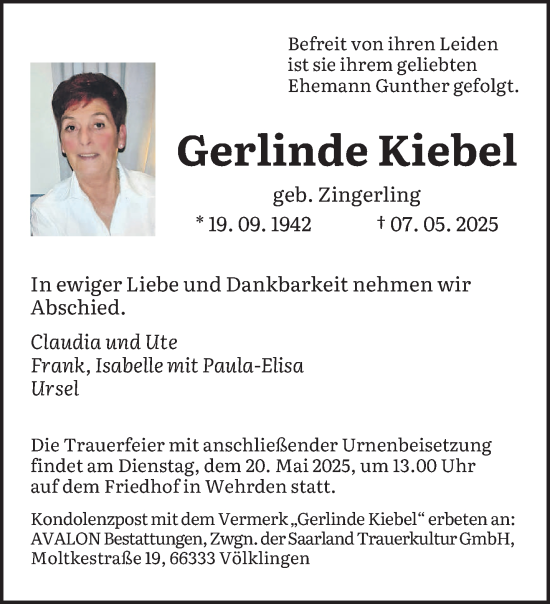 Befreit von ihren Leiden ist sie ihrem geliebten Ehemann Gunther gefolgt.

Gerlinde Kiebel

geb. Zingerling

* 19. 09. 1942 † 07. 05. 2025

In ewiger Liebe und Dankbarkeit nehmen wir Abschied.

Claudia und Ute
Frank, Isabelle mit Paula-Elisa
Ursel

Die Trauerfeier mit anschließender Urnenbeisetzung findet am Dienstag, dem 20. Mai 2025, um 13.00 Uhr auf dem Friedhof in Wehrden statt.

Kondolenzpost mit dem Vermerk „Gerlinde Kiebel“ erbeten an: AVALON Bestattungen, Zwgn. der Saarland Trauerkultur GmbH, Moltkestraße 19, 66333 Völklingen